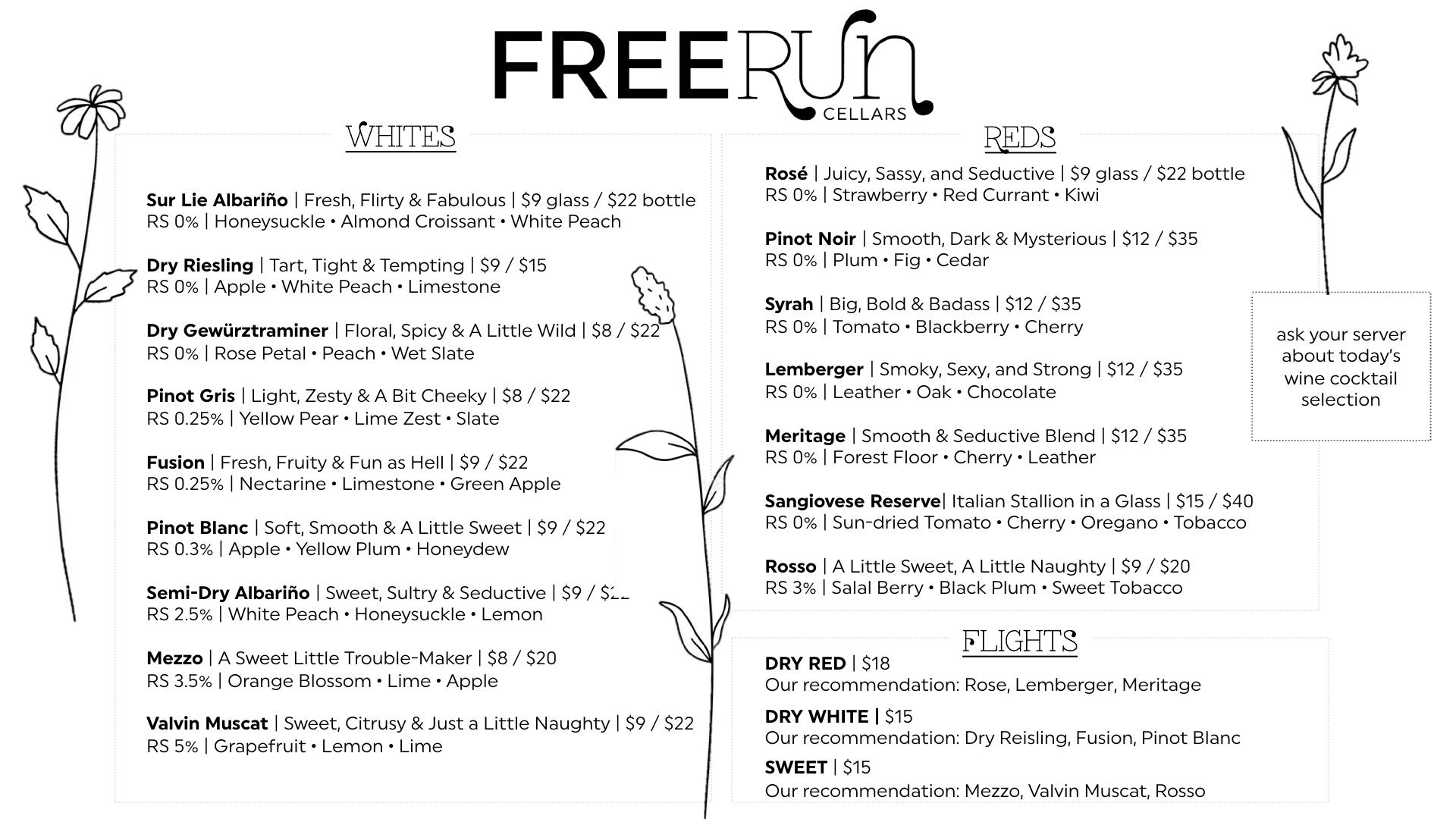 FREERUN CELLARS

WHITES

Sur Lie Albariño | Fresh, Flirty & Fabulous | $9 glass / $22 bottle
RS 0% | Honeysuckle • Almond Croissant • White Peach

Dry Riesling | Tart, Tight & Tempting | $9 / $15
RS 0% | Apple • White Peach • Limestone

Dry Gewürztraminer | Floral, Spicy & A Little Wild | $8 / $22
RS 0% | Rose Petal • Peach • Wet Slate

Pinot Gris | Light, Zesty & A Bit Cheeky | $8 / $22
RS 0.25% | Yellow Pear • Lime Zest • Slate

Fusion | Fresh, Fruity & Fun as Hell | $9 / $22
RS 0.25% | Nectarine • Limestone • Green Apple

Pinot Blanc | Soft, Smooth & A Little Sweet | $9 / $22
RS 0.3% | Apple • Yellow Plum • Honeydew

Semi-Dry Albariño | Sweet, Sultry & Seductive | $9 / $22
RS 2.5% | White Peach • Honeysuckle • Lemon

Mezzo | A Sweet Little Trouble-Maker | $8 / $20
RS 3.5% | Orange Blossom • Lime • Apple

Valvin Muscat | Sweet, Citrusy & Just a Little Naughty | $9 / $22
RS 5% | Grapefruit • Lemon • Lime

REDS

Rosé | Juicy, Sassy, and Seductive | $9 glass / $22 bottle
RS 0% | Strawberry • Red Currant • Kiwi

Pinot Noir | Smooth, Dark & Mysterious | $12 / $35
RS 0% | Plum • Fig • Cedar

Syrah | Big, Bold & Badass | $12 / $35
RS 0% | Tomato • Blackberry • Cherry

Lemberger | Smoky, Sexy, and Strong | $12 / $35
RS 0% | Leather • Oak • Chocolate

Meritage | Smooth & Seductive Blend | $12 / $35
RS 0% | Forest Floor • Cherry • Leather

Sangiovese Reserve| Italian Stallion in a Glass | $15 / $40
RS 0% | Sun-dried Tomato • Cherry • Oregano • Tobacco

Rosso | A Little Sweet, A Little Naughty | $9 / $20
RS 3% | Salal Berry • Black Plum • Sweet Tobacco

ask your server about today's wine cocktail selection

FLIGHTS

DRY RED | $18
Our recommendation: Rose, Lemberger, Meritage

DRY WHITE | $15
Our recommendation: Dry Reisling, Fusion, Pinot Blanc

SWEET | $15
Our recommendation: Mezzo, Valvin Muscat, Rosso